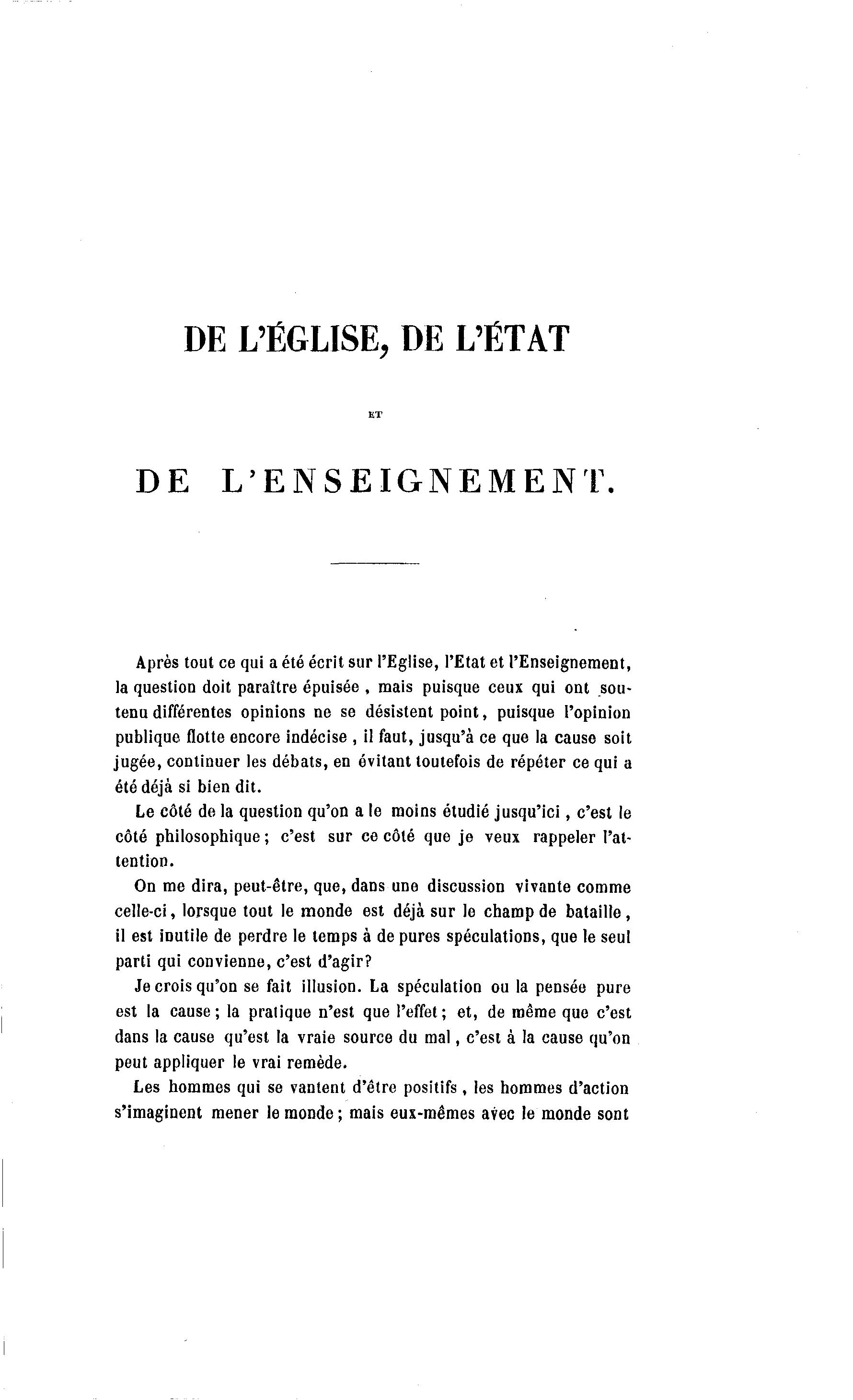 DE L'ÉGLISE, DE L'ÉTAT

ET

DE L'ENSEIGNEMENT.

Après tout ce qui a été écrit sur l'Eglise, l'Etat et l'Enseignement, la question doit paraître épuisée, mais puisque ceux qui ont soutenu différentes opinions ne se désistent point, puisque l'opinion publique flotte encore indécise, il faut, jusqu'à ce que la cause soit jugée, continuer les débats, en évitant toutefois de répéter ce qui a été déjà si bien dit.

Le côté de la question qu'on a le moins étudié jusqu'ici, c'est le côté philosophique; c'est sur ce côté que je veux rappeler l'attention.

On me dira, peut-être, que, dans une discussion vivante comme celle-ci, lorsque tout le monde est déjà sur le champ de bataille, il est inutile de perdre le temps à de pures spéculations, que le seul parti qui convienne, c'est d'agir?

Je crois qu'on se fait illusion. La spéculation ou la pensée pure est la cause; la pratique n'est que l'effet; et, de même que c'est dans la cause qu'est la vraie source du mal, c'est à la cause qu'on peut appliquer le vrai remède.

Les hommes qui se vantent d'être positifs, les hommes d'action s'imaginent mener le monde; mais eux-mêmes avec le monde sont